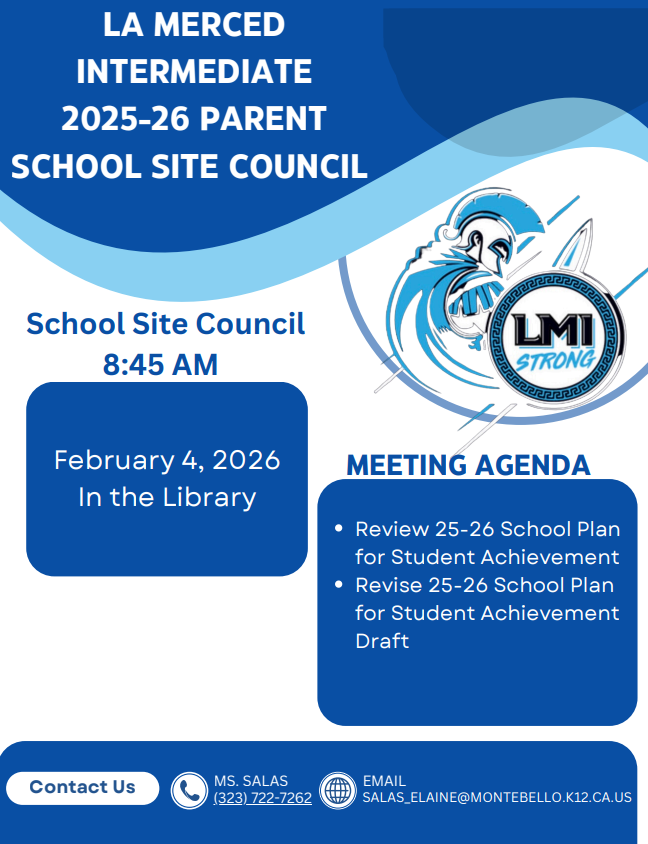 LA MERCED INTERMEDIATE 2025-26 PARENT SCHOOL SITE COUNCIL

LMI STRONG

School Site Council
8:45 AM

February 4, 2026
In the Library

MEETING AGENDA

- Review 25-26 School Plan for Student Achievement
- Revise 25-26 School Plan for Student Achievement Draft

Contact Us

MS. SALAS
(323) 722-7262

EMAIL
SALAS_ELAINE@MONTEBELLO.K12.CA.US